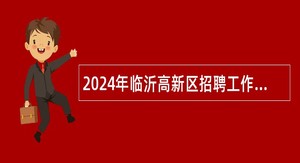 2024年临沂高新区招聘工作...